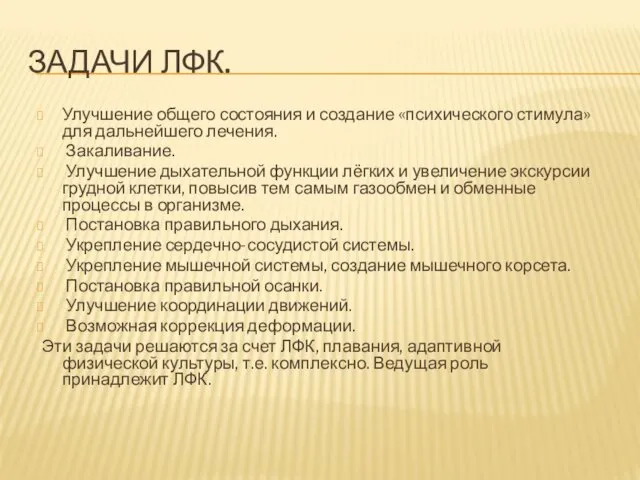 ЗАДАЧИ ЛФК.

Улучшение общего состояния и создание «психического стимула» для дальнейшего лечения.

Закаливание.

Улучшение дыхательной функции лёгких и увеличение экскурсии грудной клетки, повысив тем самым газообмен и обменные процессы в организме.

Постановка правильного дыхания.

Укрепление сердечно-сосудистой системы.

Укрепление мышечной системы, создание мышечного корсета.

Постановка правильной осанки.

Улучшение координации движений.

Возможная коррекция деформации.

Эти задачи решаются за счет ЛФК, плавания, адаптивной физической культуры, т.е. комплексно. Ведущая роль принадлежит ЛФК.